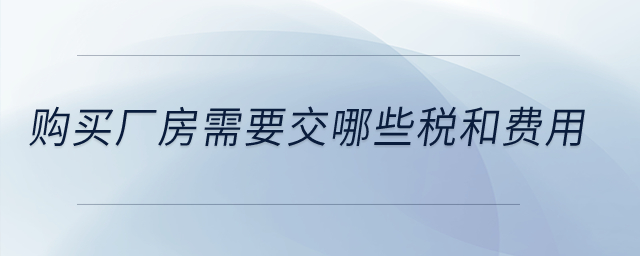 购买厂房需要交哪些税和费用